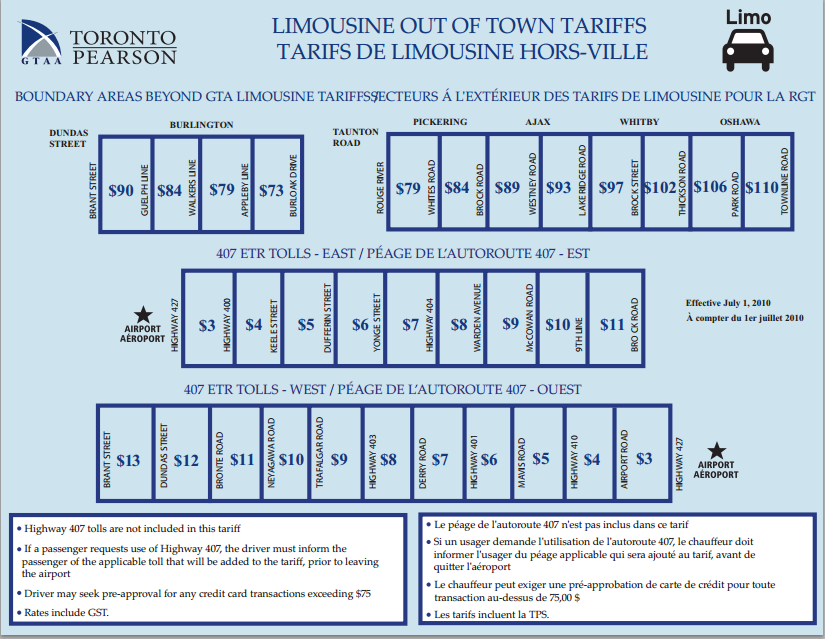 GTAA TORONTO PEARSON

LIMOUSINE OUT OF TOWN TARIFFS
TARIFS DE LIMOUSINE HORS-VILLE

Limo

BOUNDARY AREAS BEYOND GTA LIMOUSINE TARIFFS/SECTEURS Á L'EXTÉRIEUR DES TARIFS DE LIMOUSINE POUR LA RGT

DUNDAS STREET

BURLINGTON

BRANT STREET $90 GUELPH LINE $84 WALKERS LINE $79 APPLEBY LINE $73 BURLOAK DRIVE

TAUNTON ROAD

PICKERING AJAX WHITBY OSHAWA

ROUGE RIVER $79 WHITES ROAD $84 BROCK ROAD $89 WESTNEY ROAD $93 LAKE RIDGE ROAD $97 BROCK STREET $102 THICKSON ROAD $106 PARK ROAD $110 TOWNLINE ROAD

407 ETR TOLLS - EAST / PÉAGE DE L'AUTOROUTE 407 - EST

AIRPORT AÉROPORT

HIGHWAY 427 $3 HIGHWAY 400 $4 KEELE STREET $5 DUFFERIN STREET $6 YONGE STREET $7 HIGHWAY 404 $8 WARDEN AVENUE $9 McCOWAN ROAD $10 9TH LINE $11 BROCK ROAD

Effective July 1, 2010
À compter du 1er juillet 2010

407 ETR TOLLS - WEST / PÉAGE DE L'AUTOROUTE 407 - OUEST

BRANT STREET $13 DUNDAS STREET $12 BRONTE ROAD $11 NEYAGAWA ROAD $10 TRAFALGAR ROAD $9 HIGHWAY 403 $8 DERRY ROAD $7 HIGHWAY 401 $6 MAVIS ROAD $5 HIGHWAY 410 $4 AIRPORT ROAD $3 HIGHWAY 427

AIRPORT AÉROPORT

• Highway 407 tolls are not included in this tariff
• If a passenger requests use of Highway 407, the driver must inform the passenger of the applicable toll that will be added to the tariff, prior to leaving the airport
• Driver may seek pre-approval for any credit card transactions exceeding $75
• Rates include GST.

• Le péage de l'autoroute 407 n'est pas inclus dans ce tarif
• Si un usager demande l'utilisation de l'autoroute 407, le chauffeur doit informer l'usager du péage applicable qui sera ajouté au tarif, avant de quitter l'aéroport
• Le chauffeur peut exiger une pré-approbation de carte de crédit pour toute transaction au-dessus de 75,00 $
• Les tarifs incluent la TPS.